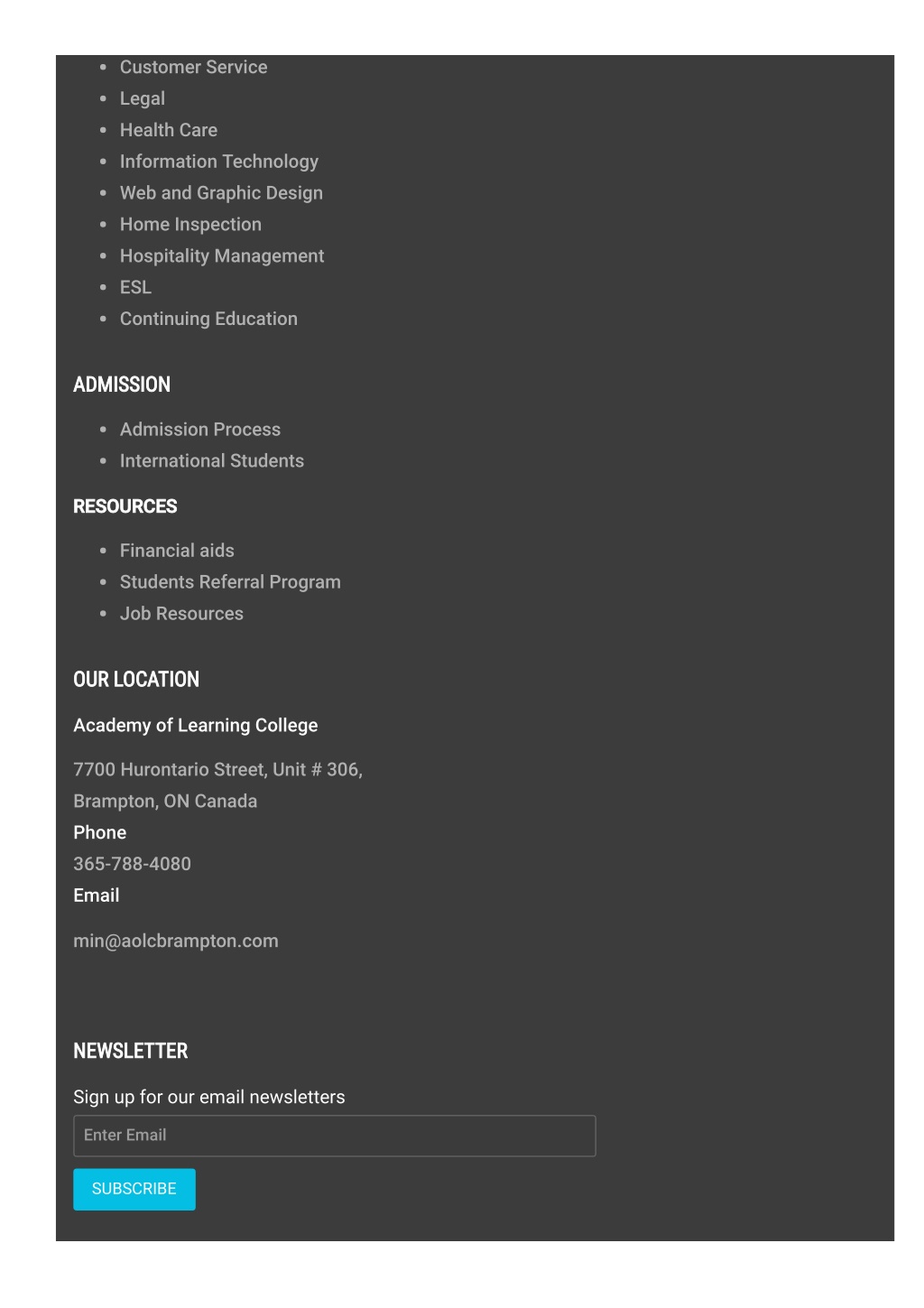 - Customer Service
- Legal
- Health Care
- Information Technology
- Web and Graphic Design
- Home Inspection
- Hospitality Management
- ESL
- Continuing Education

ADMISSION

- Admission Process
- International Students

RESOURCES

- Financial aids
- Students Referral Program
- Job Resources

OUR LOCATION

Academy of Learning College

7700 Hurontario Street, Unit # 306,
Brampton, ON Canada
Phone
365-788-4080
Email

min@aolcbrampton.com

NEWSLETTER

Sign up for our email newsletters

Enter Email

SUBSCRIBE